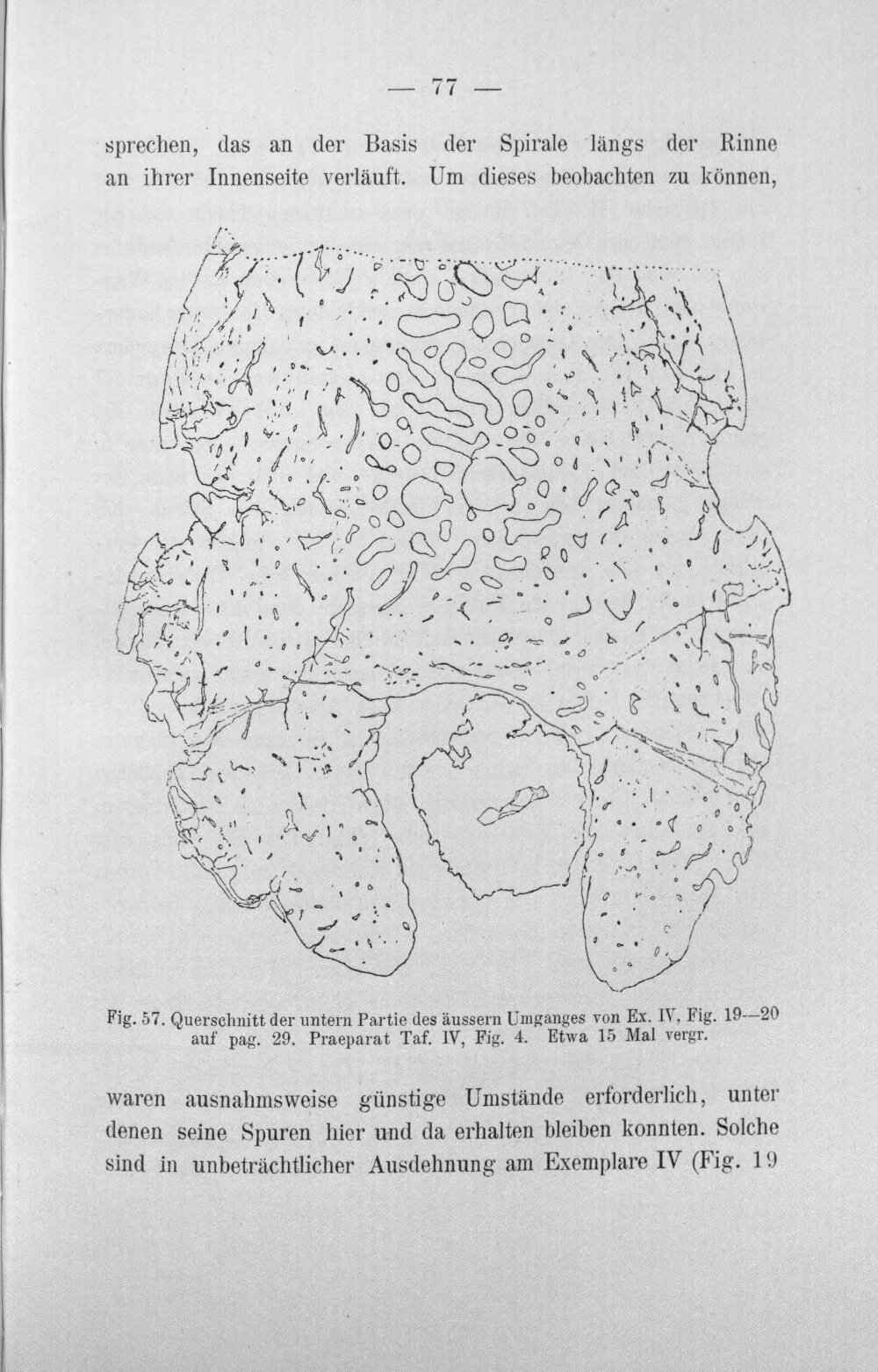 — 77 —

sprechen, das an der Basis der Spirale längs der Rinne an ihrer Innenseite verläuft. Um dieses beobachten zu können,

Fig. 57. Querschnitt der untern Partie des äussern Umganges von Ex. IV, Fig. 19—20 auf pag. 29. Praeparat Taf. IV, Fig. 4. Etwa 15 Mal vergr.

waren ausnahmsweise günstige Umstände erforderlich, unter denen seine Spuren hier und da erhalten bleiben konnten. Solche sind in unbeträchtlicher Ausdehnung am Exemplare IV (Fig. 19